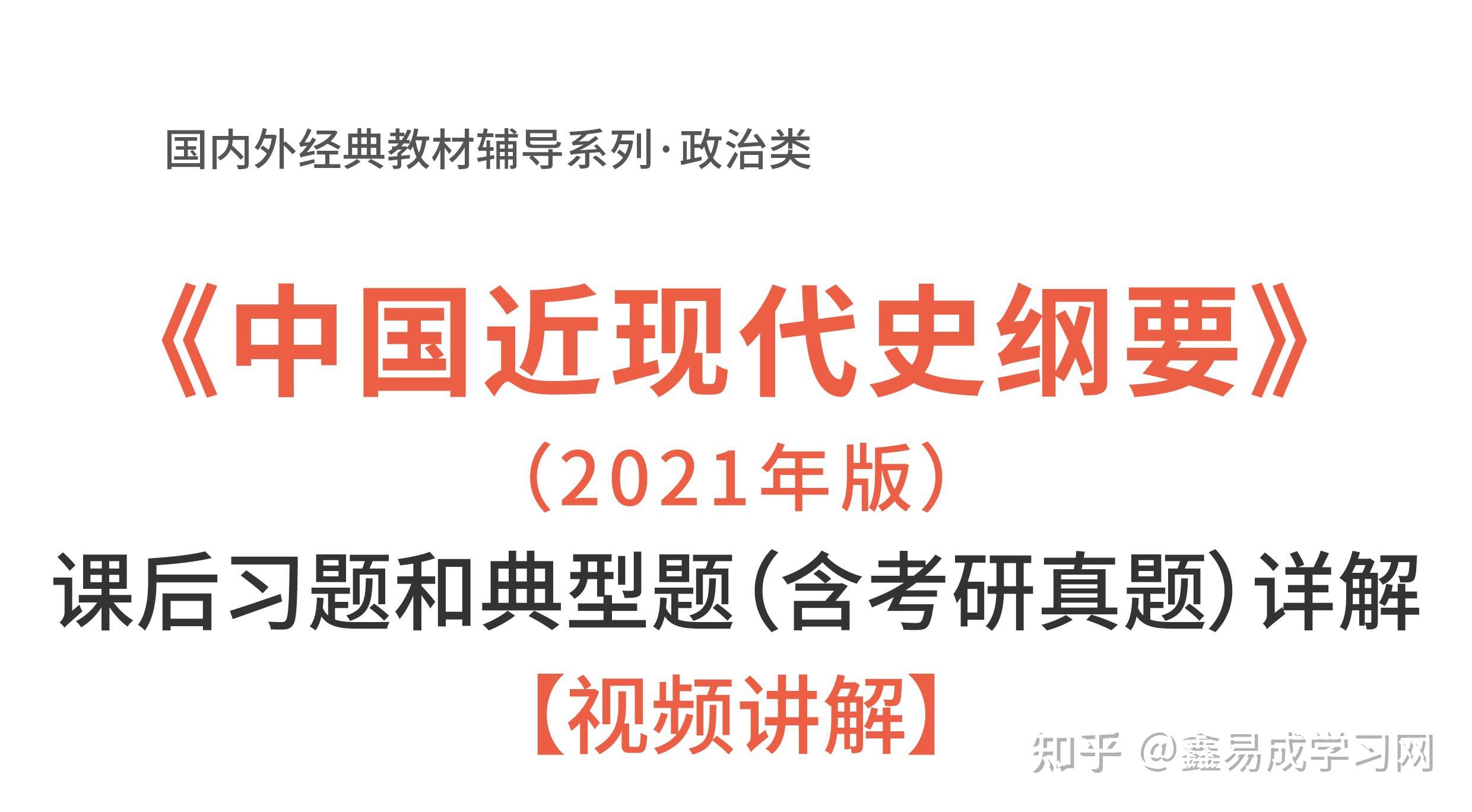 国内外经典教材辅导系列·政治类

《中国近现代史纲要》

（2021年版）

课后习题和典型题（含考研真题）详解

【视频讲解】

知乎 @鑫易成学习网